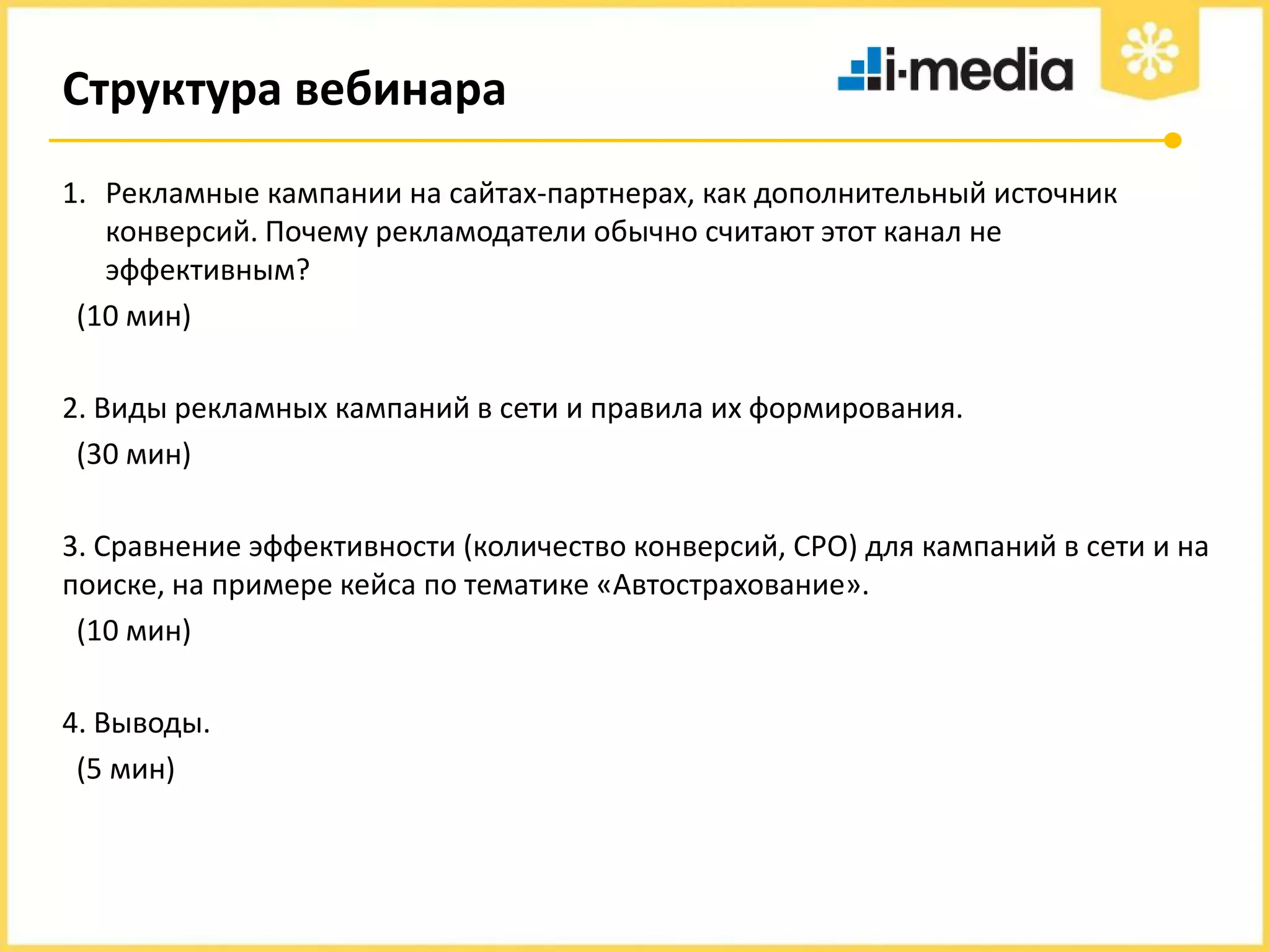 Структура вебинара

i-media

1. Рекламные кампании на сайтах-партнерах, как дополнительный источник конверсий. Почему рекламодатели обычно считают этот канал не эффективным?

(10 мин)

2. Виды рекламных кампаний в сети и правила их формирования.

(30 мин)

3. Сравнение эффективности (количество конверсий, CPO) для кампаний в сети и на поиске, на примере кейса по тематике «Автострахование».

(10 мин)

4. Выводы.

(5 мин)